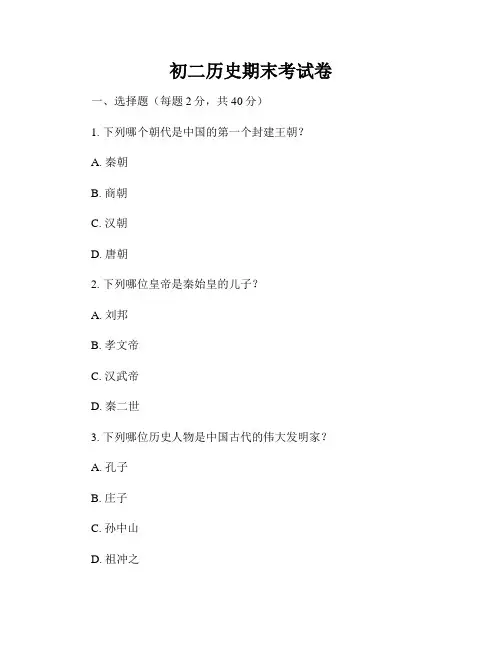 初二历史期末考试卷

一、选择题（每题 2 分，共 40 分）

1. 下列哪个朝代是中国的第一个封建王朝？

A. 秦朝

B. 商朝

C. 汉朝

D. 唐朝

2. 下列哪位皇帝是秦始皇的儿子？

A. 刘邦

B. 孝文帝

C. 汉武帝

D. 秦二世

3. 下列哪位历史人物是中国古代的伟大发明家？

A. 孔子

B. 庄子

C. 孙中山

D. 祖冲之